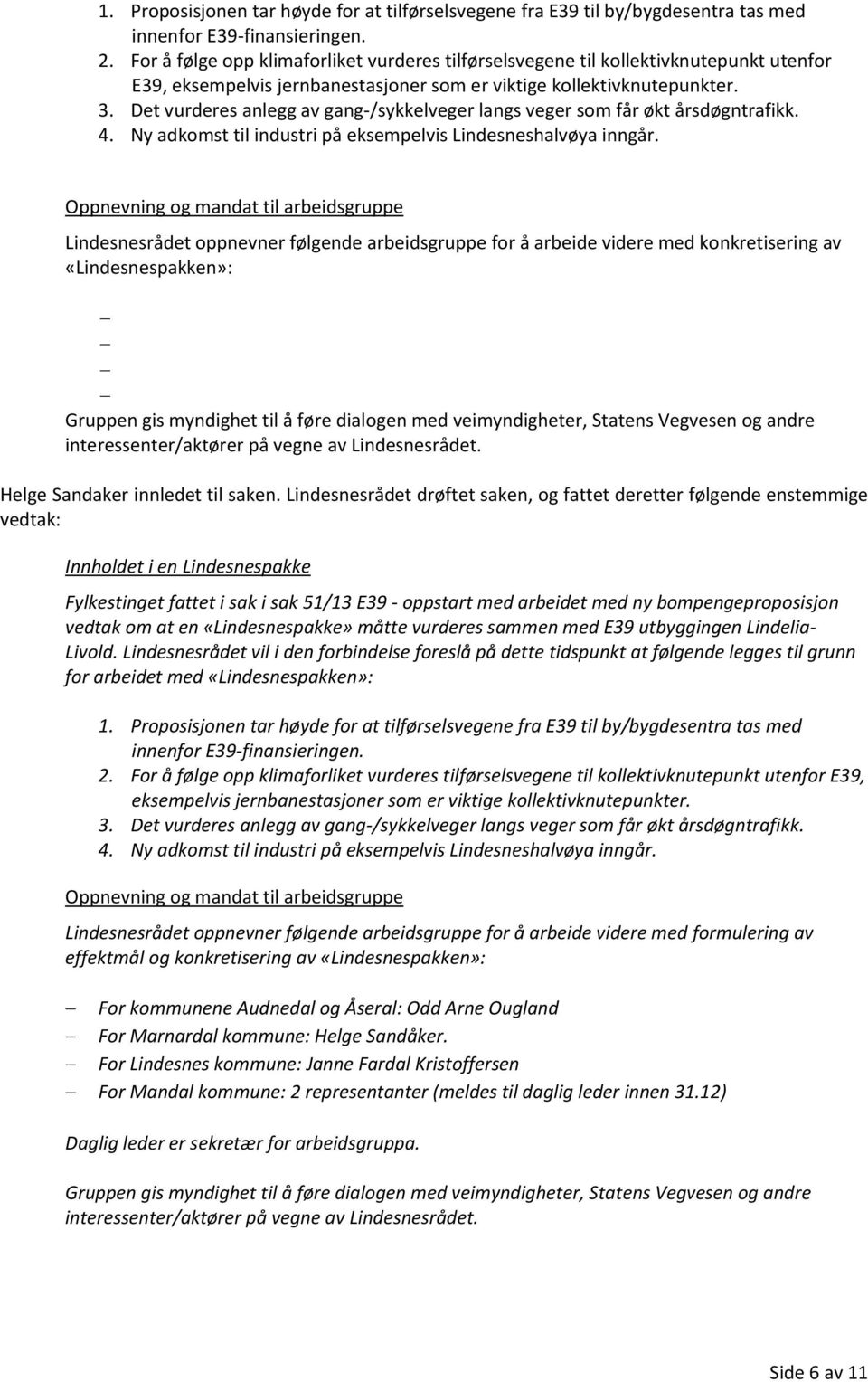 1. Proposisjonen tar høyde for at tilførselsvegene fra E39 til by/bygdesentra tas med innenfor E39-finansieringen.
2. For å følge opp klimaforliket vurderes tilførselsvegene til kollektivknutepunkt utenfor E39, eksempelvis jernbanestasjoner som er viktige kollektivknutepunkter.
3. Det vurderes anlegg av gang-/sykkelveger langs veger som får økt årsdøgntrafikk.
4. Ny adkomst til industri på eksempelvis Lindesneshalvøya inngår.

Oppnevning og mandat til arbeidsgruppe

Lindesnesrådet oppnevner følgende arbeidsgruppe for å arbeide videre med konkretisering av «Lindesnespakken»:

–
–
–
–

Gruppen gis myndighet til å føre dialogen med veimyndigheter, Statens Vegvesen og andre interessenter/aktører på vegne av Lindesnesrådet.

Helge Sandaker innledet til saken. Lindesnesrådet drøftet saken, og fattet deretter følgende enstemmige vedtak:

Innholdet i en Lindesnespakke

Fylkestinget fattet i sak i sak 51/13 E39 - oppstart med arbeidet med ny bompengeproposisjon vedtak om at en «Lindesnespakke» måtte vurderes sammen med E39 utbyggingen Lindelia-Livold. Lindesnesrådet vil i den forbindelse foreslå på dette tidspunkt at følgende legges til grunn for arbeidet med «Lindesnespakken»:

1. Proposisjonen tar høyde for at tilførselsvegene fra E39 til by/bygdesentra tas med innenfor E39-finansieringen.
2. For å følge opp klimaforliket vurderes tilførselsvegene til kollektivknutepunkt utenfor E39, eksempelvis jernbanestasjoner som er viktige kollektivknutepunkter.
3. Det vurderes anlegg av gang-/sykkelveger langs veger som får økt årsdøgntrafikk.
4. Ny adkomst til industri på eksempelvis Lindesneshalvøya inngår.

Oppnevning og mandat til arbeidsgruppe

Lindesnesrådet oppnevner følgende arbeidsgruppe for å arbeide videre med formulering av effektmål og konkretisering av «Lindesnespakken»:

– For kommunene Audnedal og Åseral: Odd Arne Ougland
– For Marnardal kommune: Helge Sandåker.
– For Lindesnes kommune: Janne Fardal Kristoffersen
– For Mandal kommune: 2 representanter (meldes til daglig leder innen 31.12)

Daglig leder er sekretær for arbeidsgruppa.

Gruppen gis myndighet til å føre dialogen med veimyndigheter, Statens Vegvesen og andre interessenter/aktører på vegne av Lindesnesrådet.

Side 6 av 11